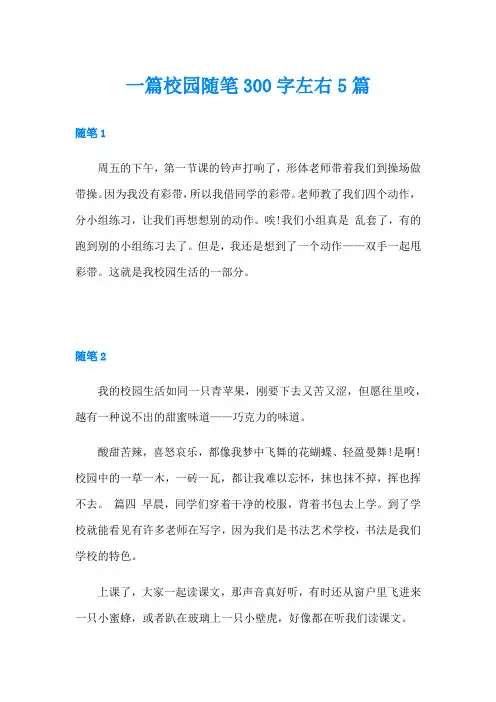 一篇校园随笔300字左右5篇

随笔1

周五的下午，第一节课的铃声打响了，形体老师带着我们到操场做带操。因为我没有彩带，所以我借同学的彩带。老师教了我们四个动作，分小组练习，让我们再想想别的动作。唉!我们小组真是 乱套了，有的跑到别的小组练习去了。但是，我还是想到了一个动作——双手一起甩彩带。这就是我校园生活的一部分。

随笔2

我的校园生活如同一只青苹果，刚要下去又苦又涩，但愿往里咬，越有一种说不出的甜蜜味道——巧克力的味道。

酸甜苦辣，喜怒哀乐，都像我梦中飞舞的花蝴蝶、轻盈曼舞!是啊!校园中的一草一木，一砖一瓦，都让我难以忘怀，抹也抹不掉，挥也挥不去。 篇四 早晨，同学们穿着干净的校服，背着书包去上学。到了学校就能看见有许多老师在写字，因为我们是书法艺术学校，书法是我们学校的特色。

上课了，大家一起读课文，那声音真好听，有时还从窗户里飞进来一只小蜜蜂，或者趴在玻璃上一只小壁虎，好像都在听我们读课文。